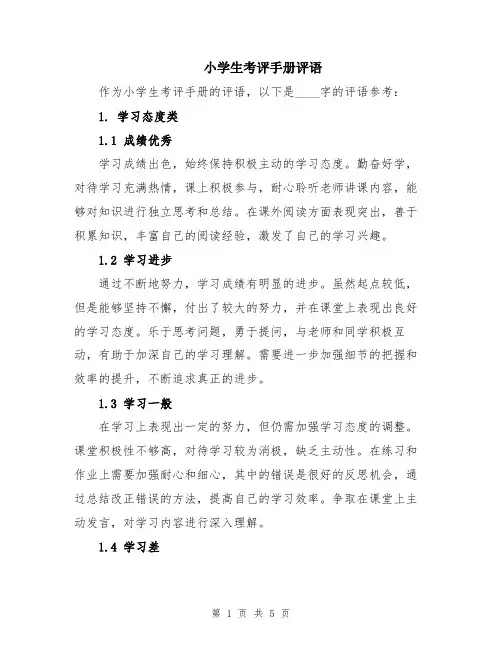 小学生考评手册评语

作为小学生考评手册的评语，以下是____字的评语参考：

1. 学习态度类

1.1 成绩优秀

学习成绩出色，始终保持积极主动的学习态度。勤奋好学，对待学习充满热情，课上积极参与，耐心聆听老师讲课内容，能够对知识进行独立思考和总结。在课外阅读方面表现突出，善于积累知识，丰富自己的阅读经验，激发了自己的学习兴趣。

1.2 学习进步

通过不断地努力，学习成绩有明显的进步。虽然起点较低，但是能够坚持不懈，付出了较大的努力，并在课堂上表现出良好的学习态度。乐于思考问题，勇于提问，与老师和同学积极互动，有助于加深自己的学习理解。需要进一步加强细节的把握和效率的提升，不断追求真正的进步。

1.3 学习一般

在学习上表现出一定的努力，但仍需加强学习态度的调整。课堂积极性不够高，对待学习较为消极，缺乏主动性。在练习和作业上需要加强耐心和细心，其中的错误是很好的反思机会，通过总结改正错误的方法，提高自己的学习效率。争取在课堂上主动发言，对学习内容进行深入理解。

1.4 学习差

第 1 页 共 5 页